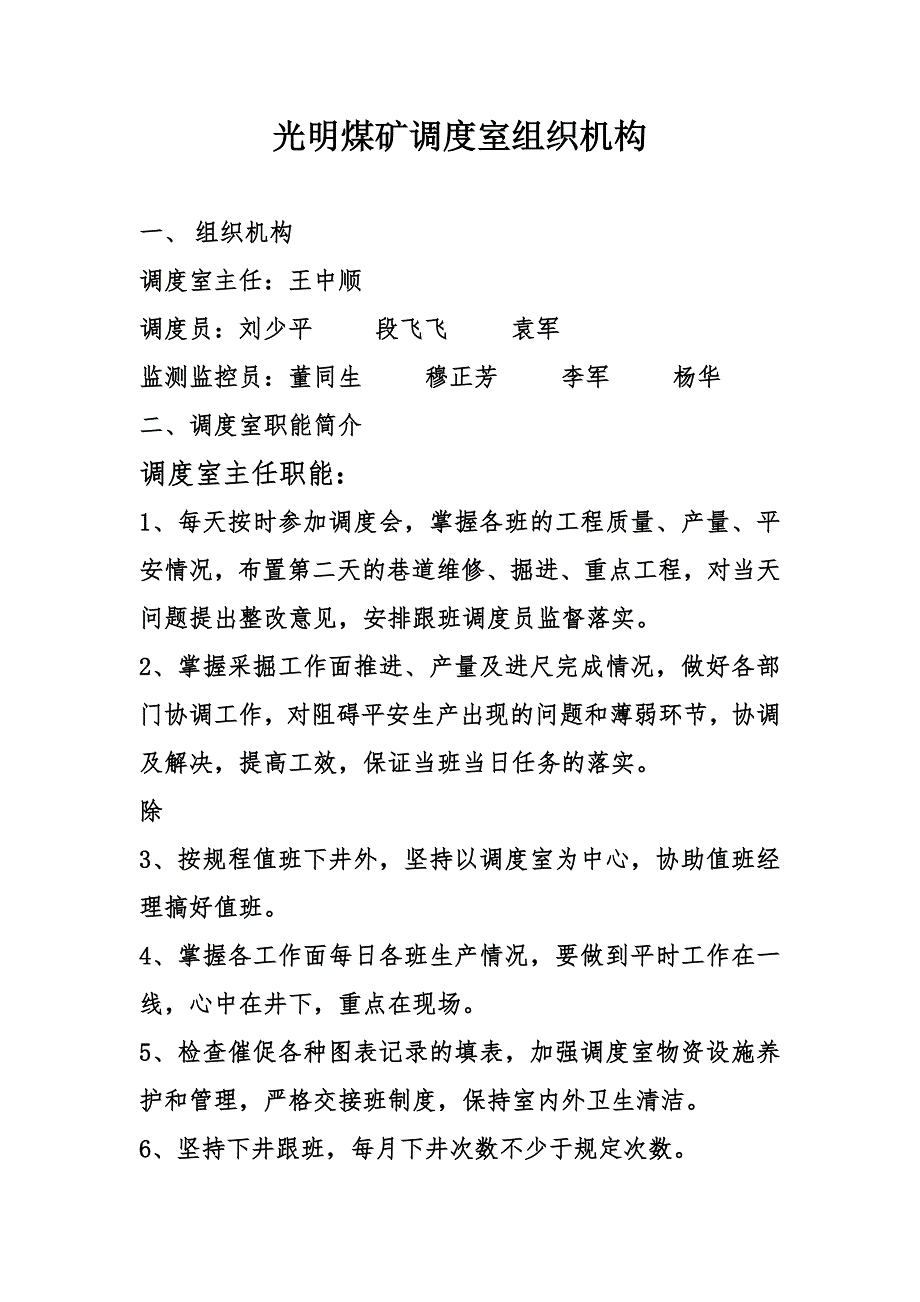 光明煤矿调度室组织机构

一、 组织机构

调度室主任：王中顺

调度员：刘少平　　段飞飞　　袁军

监测监控员：董同生　　穆正芳　　李军　　杨华

二、调度室职能简介

调度室主任职能：

1、每天按时参加调度会，掌握各班的工程质量、产量、平安情况，布置第二天的巷道维修、掘进、重点工程，对当天问题提出整改意见，安排跟班调度员监督落实。

2、掌握采掘工作面推进、产量及进尺完成情况，做好各部门协调工作，对阻碍平安生产出现的问题和薄弱环节，协调及解决，提高工效，保证当班当日任务的落实。

除

3、按规程值班下井外，坚持以调度室为中心，协助值班经理搞好值班。

4、掌握各工作面每日各班生产情况，要做到平时工作在一线，心中在井下，重点在现场。

5、检查催促各种图表记录的填表，加强调度室物资设施养护和管理，严格交接班制度，保持室内外卫生清洁。

6、坚持下井跟班，每月下井次数不少于规定次数。